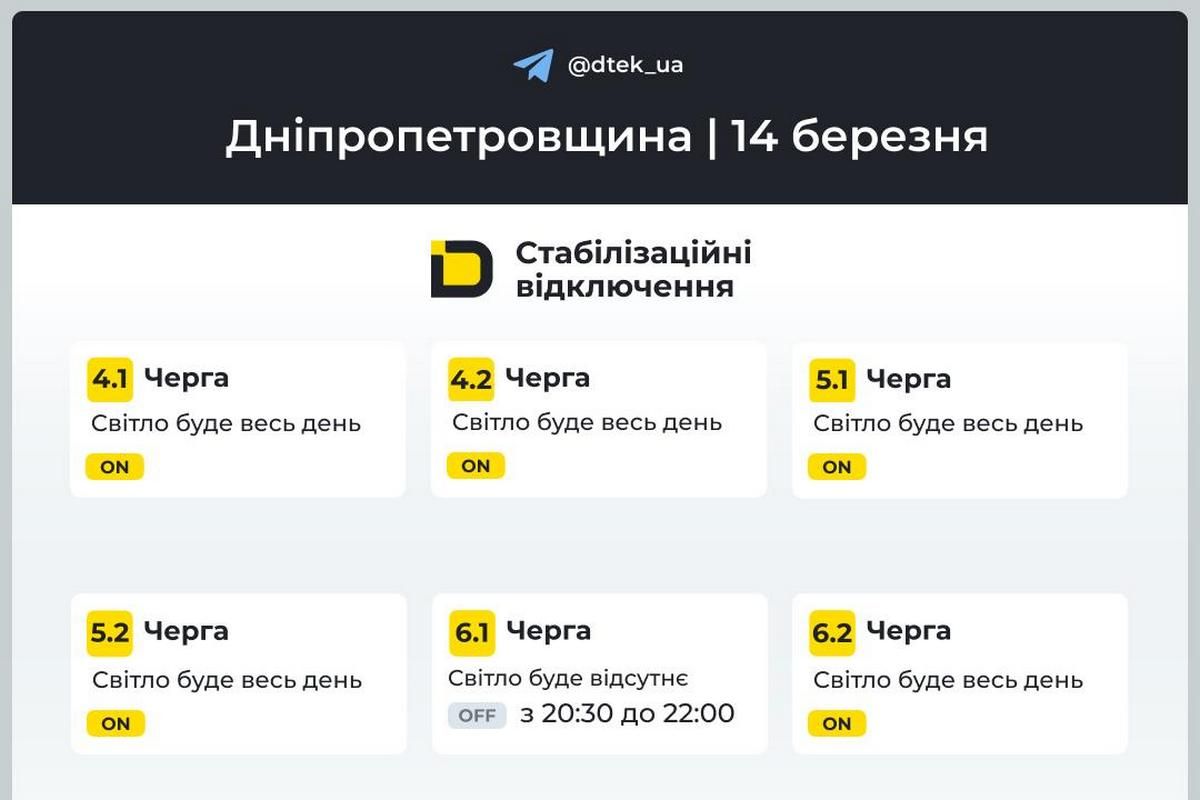 @dtek_ua

Дніпропетровщина | 14 березня

Стабілізаційні відключення

4.1 Черга
Світло буде весь день
ON

4.2 Черга
Світло буде весь день
ON

5.1 Черга
Світло буде весь день
ON

5.2 Черга
Світло буде весь день
ON

6.1 Черга
Світло буде відсутнє
OFF з 20:30 до 22:00

6.2 Черга
Світло буде весь день
ON